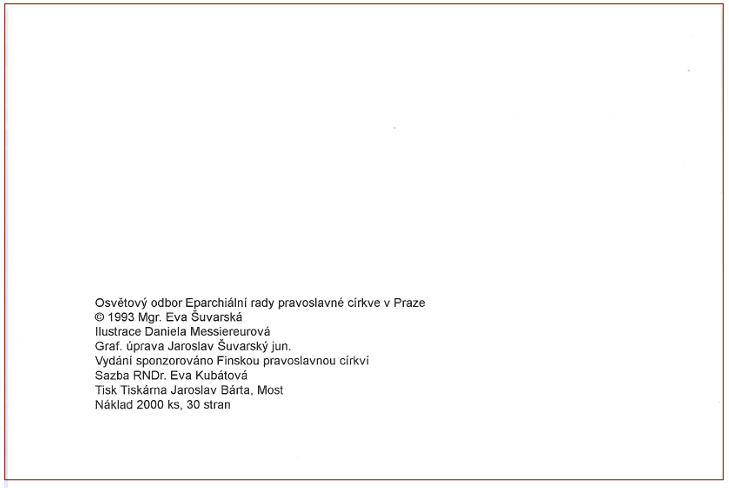 Osvětový odbor Eparchiální rady pravoslavné církve v Praze
© 1993 Mgr. Eva Šuvarská
Ilustrace Daniela Messiereurová
Graf. úprava Jaroslav Šuvarský jun.
Vydání sponzorováno Finskou pravoslavnou církví
Sazba RNDr. Eva Kubátová
Tisk Tiskárna Jaroslav Bárta, Most
Náklad 2000 ks, 30 stran